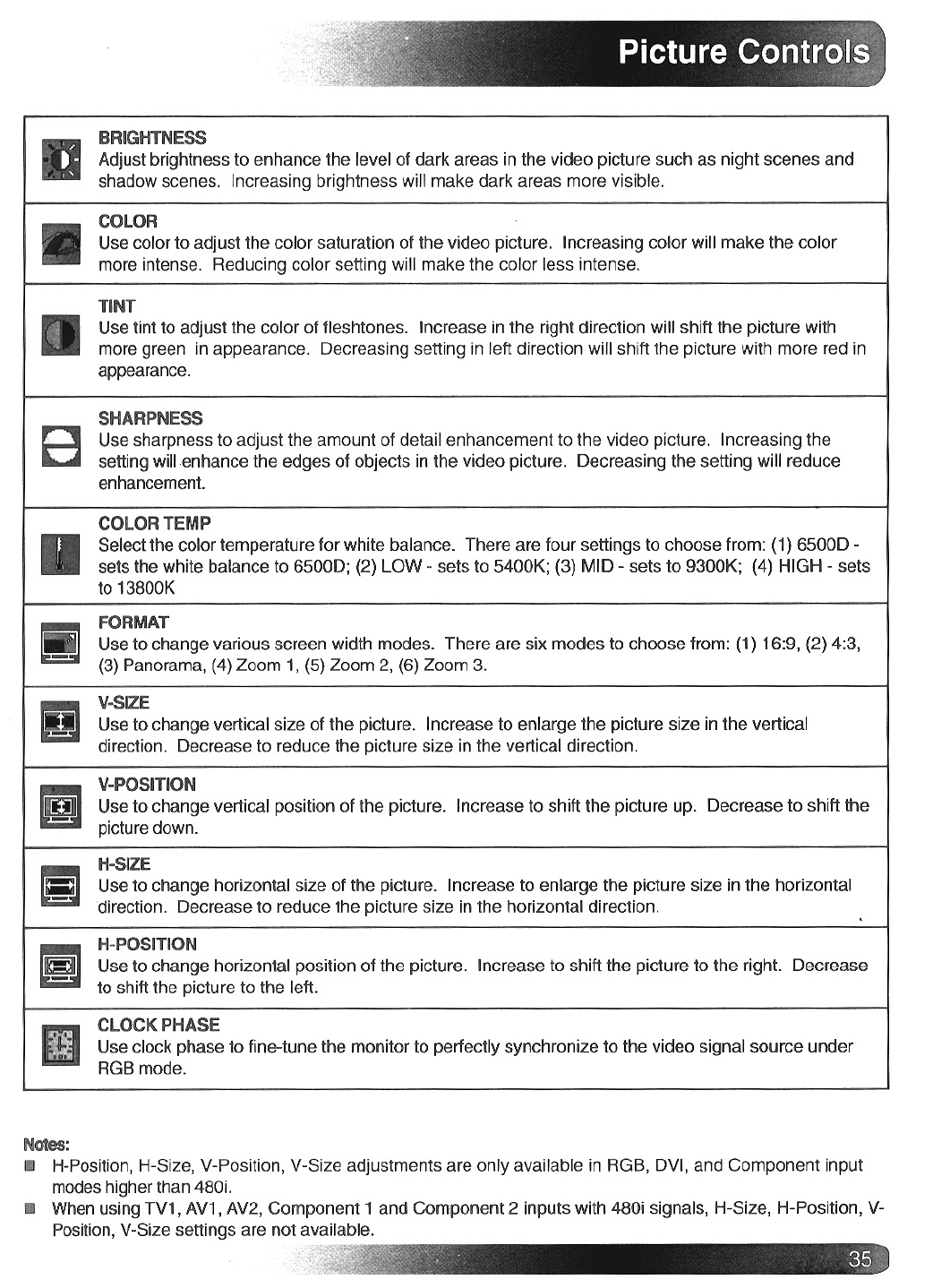 Picture Controls

BRIGHTNESS
Adjust brightness to enhance the level of dark areas in the video picture such as night scenes and shadow scenes. Increasing brightness will make dark areas more visible.

COLOR
Use color to adjust the color saturation of the video picture. Increasing color will make the color more intense. Reducing color setting will make the color less intense.

TINT
Use tint to adjust the color of fleshtones. Increase in the right direction will shift the picture with more green in appearance. Decreasing setting in left direction will shift the picture with more red in appearance.

SHARPNESS
Use sharpness to adjust the amount of detail enhancement to the video picture. Increasing the setting will enhance the edges of objects in the video picture. Decreasing the setting will reduce enhancement.

COLOR TEMP
Select the color temperature for white balance. There are four settings to choose from: (1) 6500D - sets the white balance to 6500D; (2) LOW - sets to 5400K; (3) MID - sets to 9300K; (4) HIGH - sets to 13800K

FORMAT
Use to change various screen width modes. There are six modes to choose from: (1) 16:9, (2) 4:3, (3) Panorama, (4) Zoom 1, (5) Zoom 2, (6) Zoom 3.

V-SIZE
Use to change vertical size of the picture. Increase to enlarge the picture size in the vertical direction. Decrease to reduce the picture size in the vertical direction.

V-POSITION
Use to change vertical position of the picture. Increase to shift the picture up. Decrease to shift the picture down.

H-SIZE
Use to change horizontal size of the picture. Increase to enlarge the picture size in the horizontal direction. Decrease to reduce the picture size in the horizontal direction.

H-POSITION
Use to change horizontal position of the picture. Increase to shift the picture to the right. Decrease to shift the picture to the left.

CLOCK PHASE
Use clock phase to fine-tune the monitor to perfectly synchronize to the video signal source under RGB mode.

Notes:
H-Position, H-Size, V-Position, V-Size adjustments are only available in RGB, DVI, and Component input modes higher than 480i.
When using TV1, AV1, AV2, Component 1 and Component 2 inputs with 480i signals, H-Size, H-Position, V-Position, V-Size settings are not available.

35